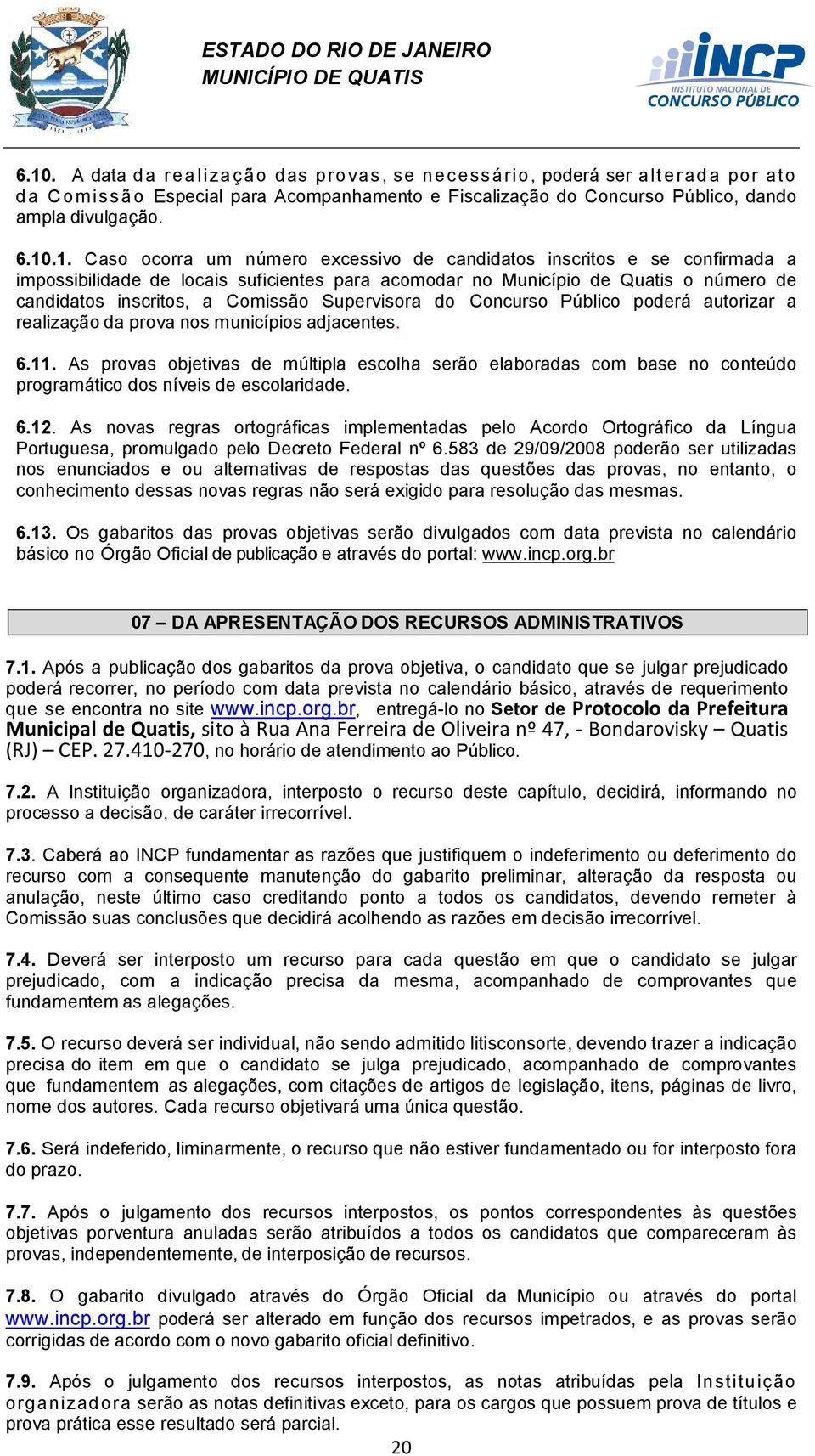 ESTADO DO RIO DE JANEIRO
MUNICÍPIO DE QUATIS

INCP
INSTITUTO NACIONAL DE
CONCURSO PÚBLICO

6.10. A data da realização das provas, se necessário, poderá ser alterada por ato da Comissão Especial para Acompanhamento e Fiscalização do Concurso Público, dando ampla divulgação.

6.10.1. Caso ocorra um número excessivo de candidatos inscritos e se confirmada a impossibilidade de locais suficientes para acomodar no Município de Quatis o número de candidatos inscritos, a Comissão Supervisora do Concurso Público poderá autorizar a realização da prova nos municípios adjacentes.

6.11. As provas objetivas de múltipla escolha serão elaboradas com base no conteúdo programático dos níveis de escolaridade.

6.12. As novas regras ortográficas implementadas pelo Acordo Ortográfico da Língua Portuguesa, promulgado pelo Decreto Federal nº 6.583 de 29/09/2008 poderão ser utilizadas nos enunciados e ou alternativas de respostas das questões das provas, no entanto, o conhecimento dessas novas regras não será exigido para resolução das mesmas.

6.13. Os gabaritos das provas objetivas serão divulgados com data prevista no calendário básico no Órgão Oficial de publicação e através do portal: www.incp.org.br

07 – DA APRESENTAÇÃO DOS RECURSOS ADMINISTRATIVOS

7.1. Após a publicação dos gabaritos da prova objetiva, o candidato que se julgar prejudicado poderá recorrer, no período com data prevista no calendário básico, através de requerimento que se encontra no site www.incp.org.br, entregá-lo no Setor de Protocolo da Prefeitura Municipal de Quatis, sito à Rua Ana Ferreira de Oliveira nº 47, - Bondarovisky – Quatis (RJ) – CEP. 27.410-270, no horário de atendimento ao Público.

7.2. A Instituição organizadora, interposto o recurso deste capítulo, decidirá, informando no processo a decisão, de caráter irrecorrível.

7.3. Caberá ao INCP fundamentar as razões que justifiquem o indeferimento ou deferimento do recurso com a consequente manutenção do gabarito preliminar, alteração da resposta ou anulação, neste último caso creditando ponto a todos os candidatos, devendo remeter à Comissão suas conclusões que decidirá acolhendo as razões em decisão irrecorrível.

7.4. Deverá ser interposto um recurso para cada questão em que o candidato se julgar prejudicado, com a indicação precisa da mesma, acompanhado de comprovantes que fundamentem as alegações.

7.5. O recurso deverá ser individual, não sendo admitido litisconsorte, devendo trazer a indicação precisa do item em que o candidato se julga prejudicado, acompanhado de comprovantes que fundamentem as alegações, com citações de artigos de legislação, itens, páginas de livro, nome dos autores. Cada recurso objetivará uma única questão.

7.6. Será indeferido, liminarmente, o recurso que não estiver fundamentado ou for interposto fora do prazo.

7.7. Após o julgamento dos recursos interpostos, os pontos correspondentes às questões objetivas porventura anuladas serão atribuídos a todos os candidatos que compareceram às provas, independentemente, de interposição de recursos.

7.8. O gabarito divulgado através do Órgão Oficial da Município ou através do portal www.incp.org.br poderá ser alterado em função dos recursos impetrados, e as provas serão corrigidas de acordo com o novo gabarito oficial definitivo.

7.9. Após o julgamento dos recursos interpostos, as notas atribuídas pela Instituição organizadora serão as notas definitivas exceto, para os cargos que possuem prova de títulos e prova prática esse resultado será parcial.

20